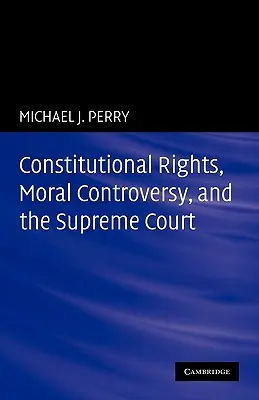 MICHAEL J. PERRY

Constitutional Rights, Moral Controversy, and the Supreme Court

CAMBRIDGE